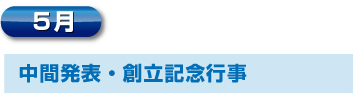 5月

中間発表・創立記念行事